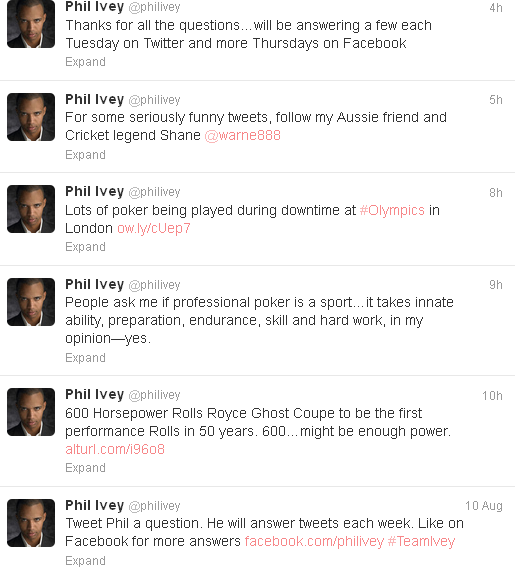 Phil Ivey @philivey 4h
Thanks for all the questions...will be answering a few each Tuesday on Twitter and more Thursdays on Facebook
Expand

Phil Ivey @philivey 5h
For some seriously funny tweets, follow my Aussie friend and Cricket legend Shane @warne888
Expand

Phil Ivey @philivey 8h
Lots of poker being played during downtime at #Olympics in London ow.ly/cUep7
Expand

Phil Ivey @philivey 9h
People ask me if professional poker is a sport...it takes innate ability, preparation, endurance, skill and hard work, in my opinion—yes.
Expand

Phil Ivey @philivey 10h
600 Horsepower Rolls Royce Ghost Coupe to be the first performance Rolls in 50 years. 600...might be enough power. alturl.com/i96o8
Expand

Phil Ivey @philivey 10 Aug
Tweet Phil a question. He will answer tweets each week. Like on Facebook for more answers facebook.com/philivey #TeamIvey
Expand